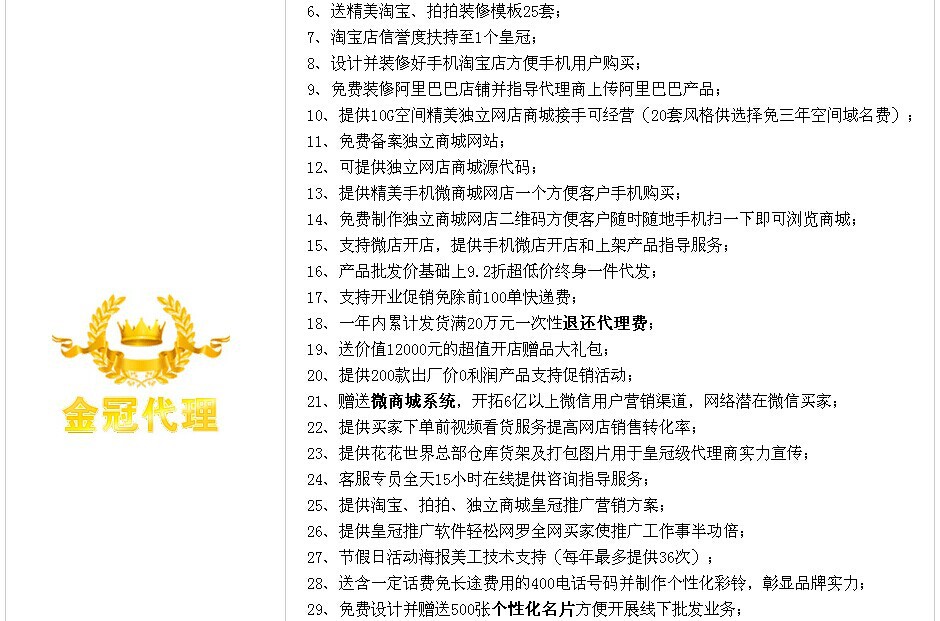 金冠代理

6、送精美淘宝、拍拍装修模板25套；

7、淘宝店信誉度扶持至1个皇冠；

8、设计并装修好手机淘宝店方便手机用户购买；

9、免费装修阿里巴巴店铺并指导代理商上传阿里巴巴产品；

10、提供10G空间精美独立网店商城接手可经营（20套风格供选择免三年空间域名费）；

11、免费备案独立商城网站；

12、可提供独立网店商城源代码；

13、提供精美手机微商城网店一个方便客户手机购买；

14、免费制作独立商城网店二维码方便客户随时随地手机扫一下即可浏览商城；

15、支持微店开店，提供手机微店开店和上架产品指导服务；

16、产品批发价基础上9.2折超低价终身一件代发；

17、支持开业促销免除前100单快递费；

18、一年内累计发货满20万元一次性退还代理费；

19、送价值12000元的超值开店赠品大礼包；

20、提供200款出厂价0利润产品支持促销活动；

21、赠送微商城系统，开拓6亿以上微信用户营销渠道，网络潜在微信买家；

22、提供买家下单前视频看货服务提高网店销售转化率；

23、提供花花世界总部仓库货架及打包图片用于皇冠级代理商实力宣传；

24、客服专员全天15小时在线提供咨询指导服务；

25、提供淘宝、拍拍、独立商城皇冠推广营销方案；

26、提供皇冠推广软件轻松网罗全网买家使推广工作事半功倍；

27、节假日活动海报美工技术支持（每年最多提供36次）；

28、送含一定话费免长途费用的400电话号码并制作个性化彩铃，彰显品牌实力；

29、免费设计并赠送500张个性化名片方便开展线下批发业务；